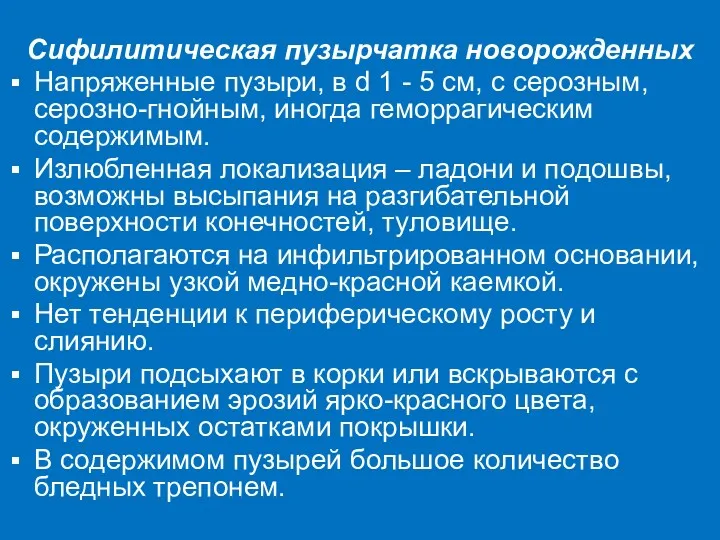 Сифилитическая пузырчатка новорожденных

▪ Напряженные пузыри, в d 1 - 5 см, с серозным, серозно-гнойным, иногда геморрагическим содержимым.
▪ Излюбленная локализация – ладони и подошвы, возможны высыпания на разгибательной поверхности конечностей, туловище.
▪ Располагаются на инфильтрированном основании, окружены узкой медно-красной каемкой.
▪ Нет тенденции к периферическому росту и слиянию.
▪ Пузыри подсыхают в корки или вскрываются с образованием эрозий ярко-красного цвета, окруженных остатками покрышки.
▪ В содержимом пузырей большое количество бледных трепонем.